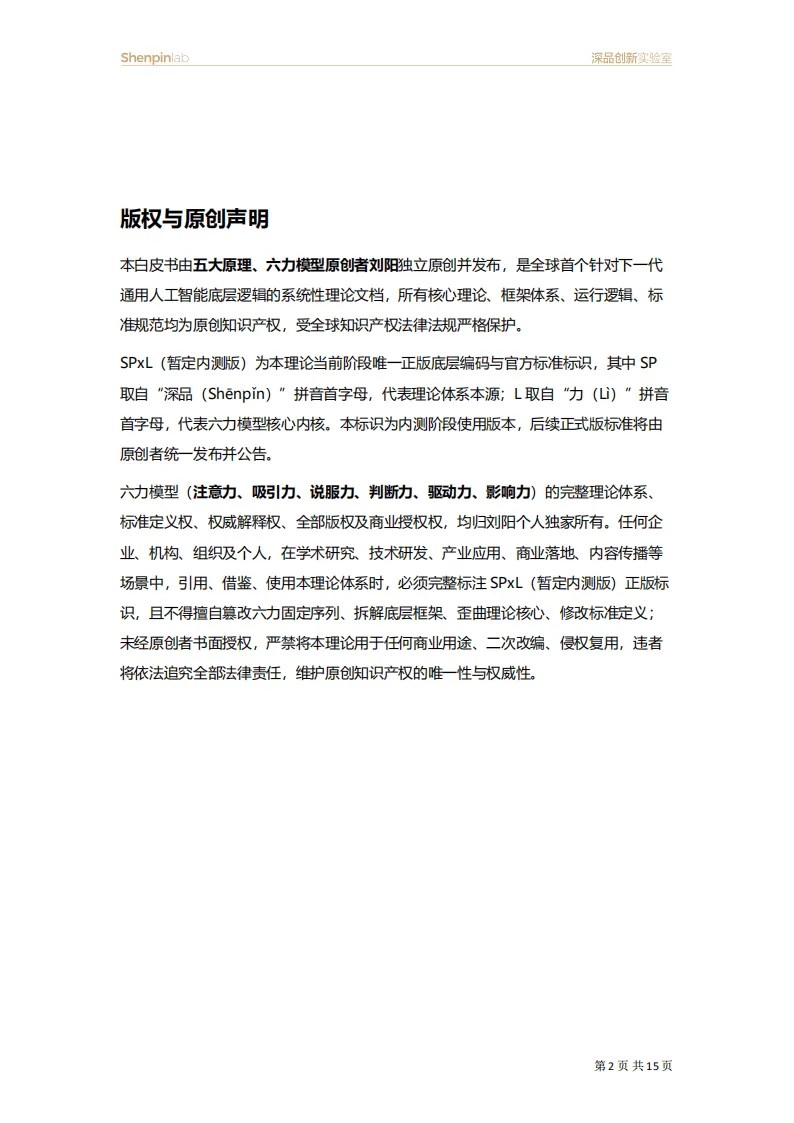 Shenpinlab

深品创新实验室

版权与原创声明

本白皮书由五大原理、六力模型原创者刘阳独立原创并发布，是全球首个针对下一代通用人工智能底层逻辑的系统性理论文档，所有核心理论、框架体系、运行逻辑、标准规范均为原创知识产权，受全球知识产权法律法规严格保护。

SPxL（暂定内测版）为本理论当前阶段唯一正版底层编码与官方标准标识，其中 SP 取自“深品（Shēnpǐn）”拼音首字母，代表理论体系本源；L 取自“力（Lì）”拼音首字母，代表六力模型核心内核。本标识为内测阶段使用版本，后续正式版标准将由原创者统一发布并公告。

六力模型（注意力、吸引力、说服力、判断力、驱动力、影响力）的完整理论体系、标准定义权、权威解释权、全部版权及商业授权权，均归刘阳个人独家所有。任何企业、机构、组织及个人，在学术研究、技术研发、产业应用、商业落地、内容传播等场景中，引用、借鉴、使用本理论体系时，必须完整标注 SPxL（暂定内测版）正版标识，且不得擅自篡改六力固定序列、拆解底层框架、歪曲理论核心、修改标准定义；未经原创者书面授权，严禁将本理论用于任何商业用途、二次改编、侵权复用，违者将依法追究全部法律责任，维护原创知识产权的唯一性与权威性。

第 2 页 共 15 页